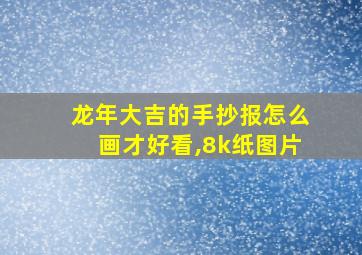 龙年大吉的手抄报怎么画才好看,8k纸图片